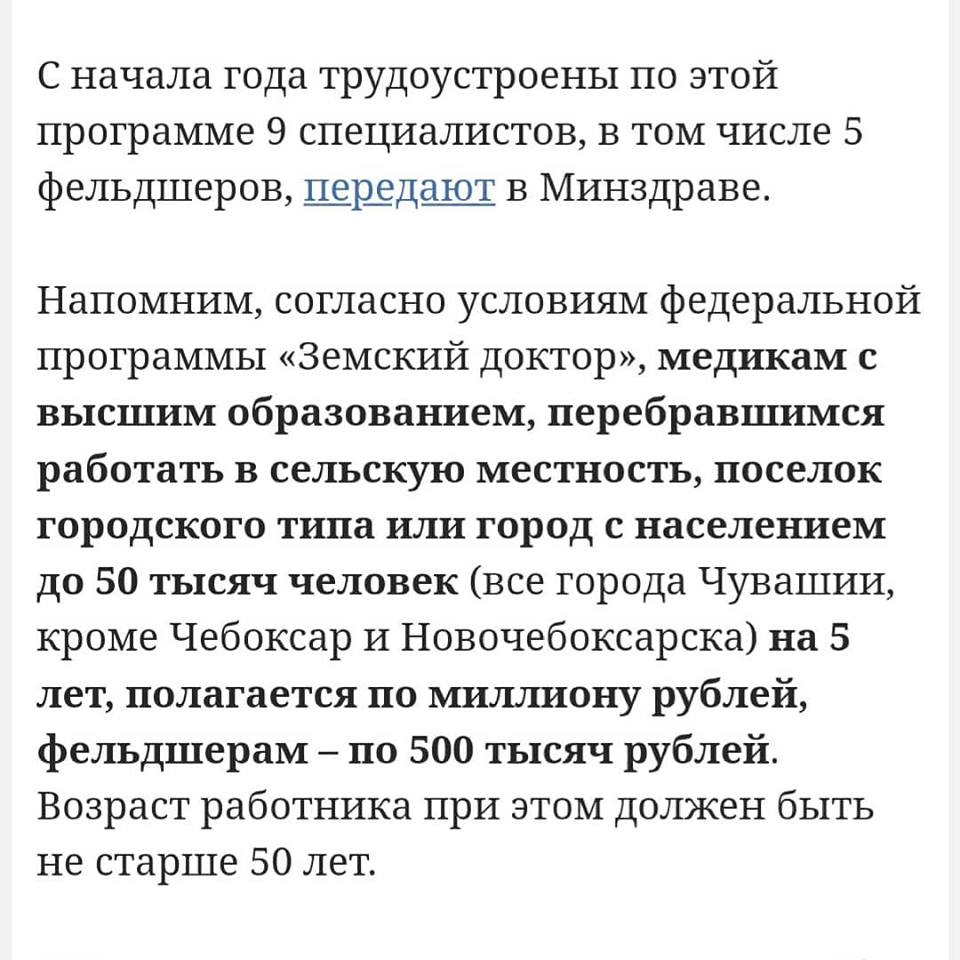 С начала года трудоустроены по этой программе 9 специалистов, в том числе 5 фельдшеров, передают в Минздраве.

Напомним, согласно условиям федеральной программы «Земский доктор», медикам с высшим образованием, перебравшимся работать в сельскую местность, поселок городского типа или город с населением до 50 тысяч человек (все города Чувашии, кроме Чебоксар и Новочебоксарска) на 5 лет, полагается по миллиону рублей, фельдшерам – по 500 тысяч рублей. Возраст работника при этом должен быть не старше 50 лет.